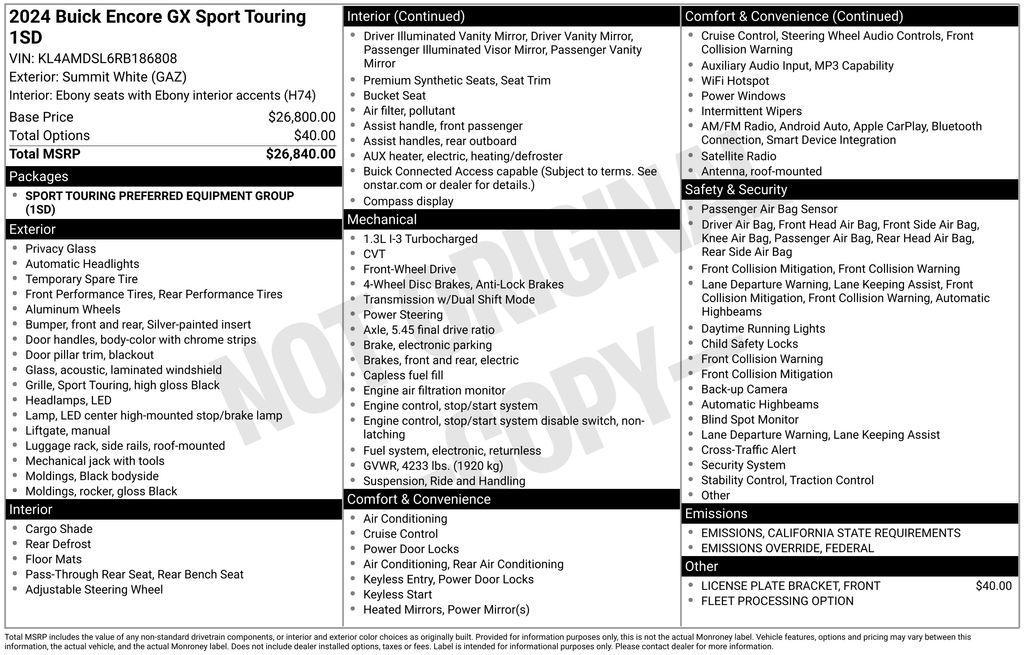 2024 Buick Encore GX Sport Touring 1SD
VIN: KL4AMDSL6RB186808
Exterior: Summit White (GAZ)
Interior: Ebony seats with Ebony interior accents (H74)

| Base Price | $26,800.00 |
|---|---|
| Total Options | $40.00 |
| Total MSRP | $26,840.00 |

Packages
- SPORT TOURING PREFERRED EQUIPMENT GROUP (1SD)

Exterior
- Privacy Glass
- Automatic Headlights
- Temporary Spare Tire
- Front Performance Tires, Rear Performance Tires
- Aluminum Wheels
- Bumper, front and rear, Silver-painted insert
- Door handles, body-color with chrome strips
- Door pillar trim, blackout
- Glass, acoustic, laminated windshield
- Grille, Sport Touring, high gloss Black
- Headlamps, LED
- Lamp, LED center high-mounted stop/brake lamp
- Liftgate, manual
- Luggage rack, side rails, roof-mounted
- Mechanical jack with tools
- Moldings, Black bodyside
- Moldings, rocker, gloss Black

Interior
- Cargo Shade
- Rear Defrost
- Floor Mats
- Pass-Through Rear Seat, Rear Bench Seat
- Adjustable Steering Wheel

Interior (Continued)
- Driver Illuminated Vanity Mirror, Driver Vanity Mirror, Passenger Illuminated Visor Mirror, Passenger Vanity Mirror
- Premium Synthetic Seats, Seat Trim
- Bucket Seat
- Air filter, pollutant
- Assist handle, front passenger
- Assist handles, rear outboard
- AUX heater, electric, heating/defroster
- Buick Connected Access capable (Subject to terms. See onstar.com or dealer for details.)
- Compass display

Mechanical
- 1.3L I-3 Turbocharged
- CVT
- Front-Wheel Drive
- 4-Wheel Disc Brakes, Anti-Lock Brakes
- Transmission w/Dual Shift Mode
- Power Steering
- Axle, 5.45 final drive ratio
- Brake, electronic parking
- Brakes, front and rear, electric
- Capless fuel fill
- Engine air filtration monitor
- Engine control, stop/start system
- Engine control, stop/start system disable switch, non-latching
- Fuel system, electronic, returnless
- GVWR, 4233 lbs. (1920 kg)
- Suspension, Ride and Handling

Comfort & Convenience
- Air Conditioning
- Cruise Control
- Power Door Locks
- Air Conditioning, Rear Air Conditioning
- Keyless Entry, Power Door Locks
- Keyless Start
- Heated Mirrors, Power Mirror(s)

Comfort & Convenience (Continued)
- Cruise Control, Steering Wheel Audio Controls, Front Collision Warning
- Auxiliary Audio Input, MP3 Capability
- WiFi Hotspot
- Power Windows
- Intermittent Wipers
- AM/FM Radio, Android Auto, Apple CarPlay, Bluetooth Connection, Smart Device Integration
- Satellite Radio
- Antenna, roof-mounted

Safety & Security
- Passenger Air Bag Sensor
- Driver Air Bag, Front Head Air Bag, Front Side Air Bag, Knee Air Bag, Passenger Air Bag, Rear Head Air Bag, Rear Side Air Bag
- Front Collision Mitigation, Front Collision Warning
- Lane Departure Warning, Lane Keeping Assist, Front Collision Mitigation, Front Collision Warning, Automatic Highbeams
- Daytime Running Lights
- Child Safety Locks
- Front Collision Warning
- Front Collision Mitigation
- Back-up Camera
- Automatic Highbeams
- Blind Spot Monitor
- Lane Departure Warning, Lane Keeping Assist
- Cross-Traffic Alert
- Security System
- Stability Control, Traction Control
- Other

Emissions
- EMISSIONS, CALIFORNIA STATE REQUIREMENTS
- EMISSIONS OVERRIDE, FEDERAL

Other
- LICENSE PLATE BRACKET, FRONT $40.00
- FLEET PROCESSING OPTION

NOT ORIGINAL COPY

Total MSRP includes the value of any non-standard drivetrain components, or interior and exterior color choices as originally built. Provided for information purposes only, this is not the actual Monroney label. Vehicle features, options and pricing may vary between this information, the actual vehicle, and the actual Monroney label. Does not include dealer installed options, taxes or fees. Label is intended for informational purposes only. Please contact dealer for more information.